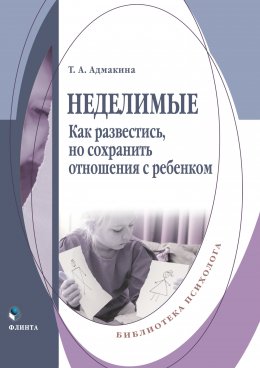 Т. А. Адмакина

НЕДЕЛИМЫЕ

Как развестись, но сохранить отношения с ребенком

БИБЛИОТЕКА ПСИХОЛОГА

ФЛИНТА